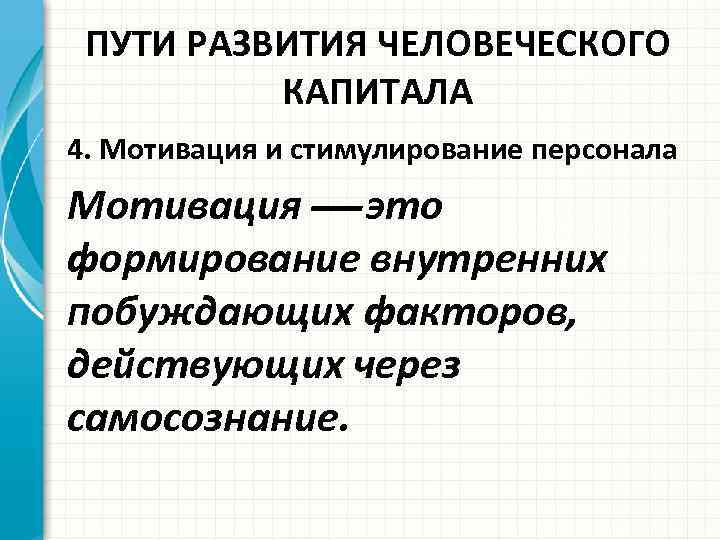 ПУТИ РАЗВИТИЯ ЧЕЛОВЕЧЕСКОГО КАПИТАЛА

4. Мотивация и стимулирование персонала

Мотивация —это формирование внутренних побуждающих факторов, действующих через самосознание.